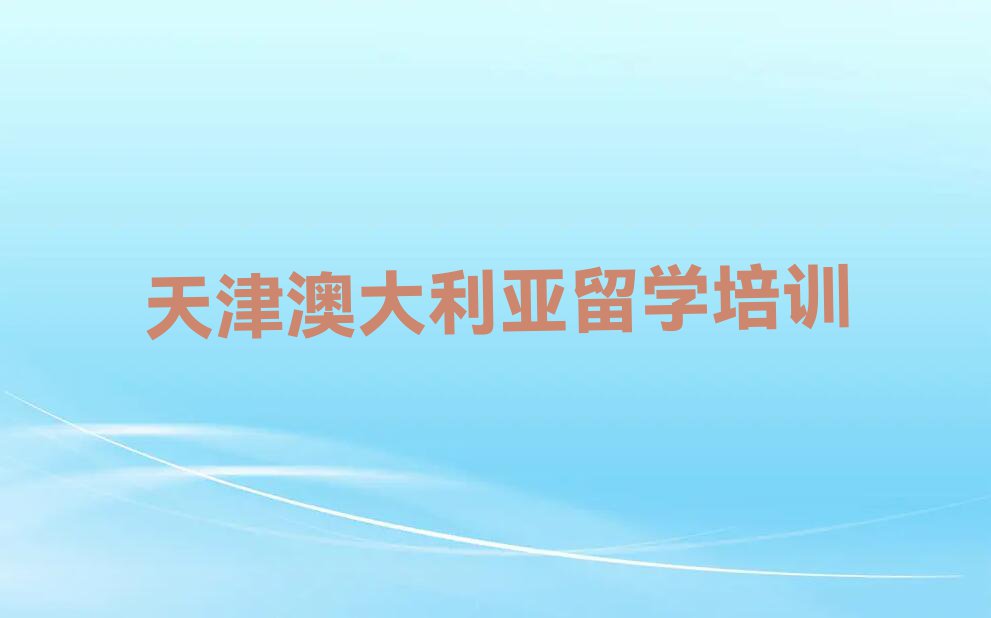 天津澳大利亚留学培训